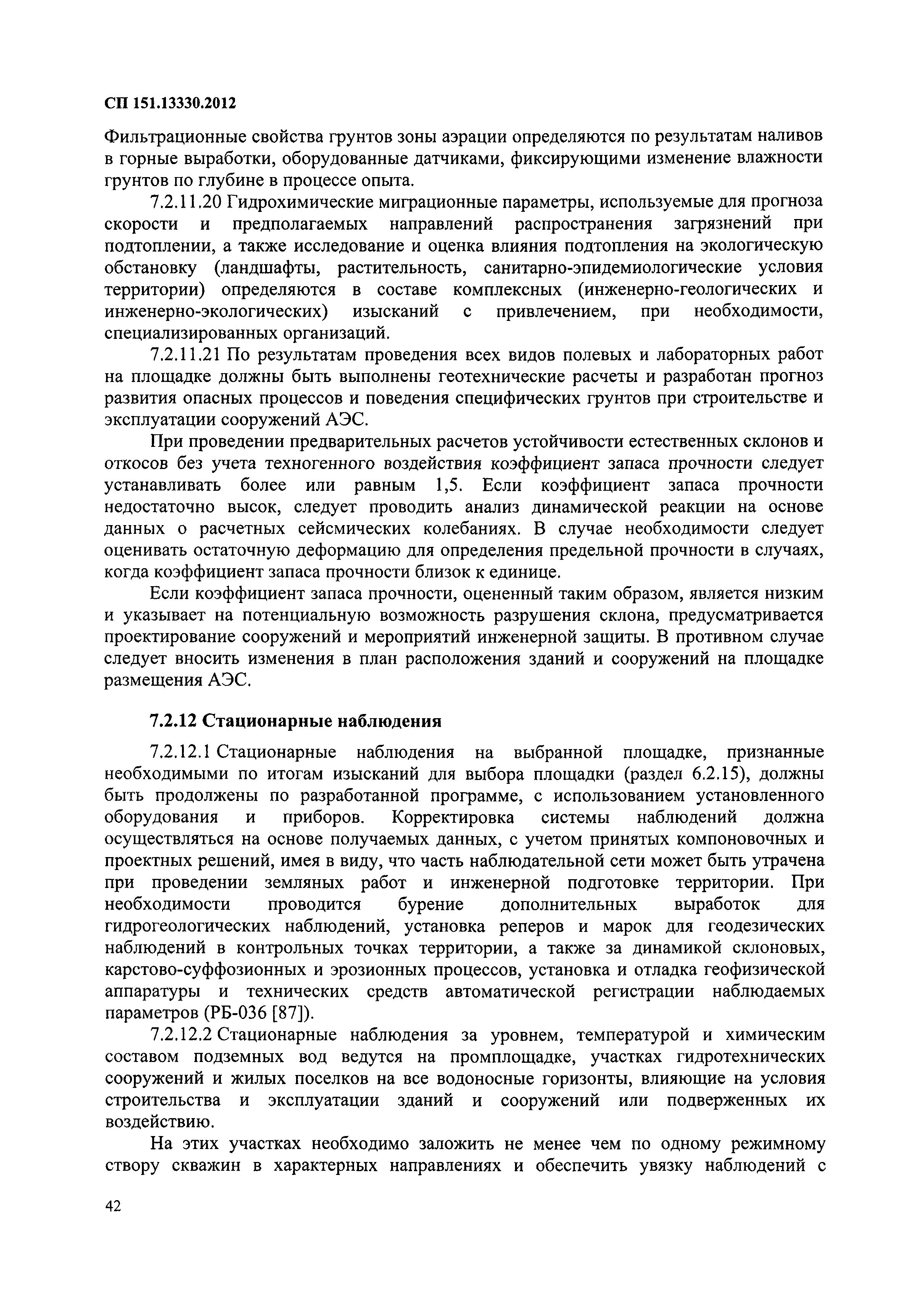 СП 151.13330.2012

Фильтрационные свойства грунтов зоны аэрации определяются по результатам наливов в горные выработки, оборудованные датчиками, фиксирующими изменение влажности грунтов по глубине в процессе опыта.

7.2.11.20 Гидрохимические миграционные параметры, используемые для прогноза скорости и предполагаемых направлений распространения загрязнений при подтоплении, а также исследование и оценка влияния подтопления на экологическую обстановку (ландшафты, растительность, санитарно-эпидемиологические условия территории) определяются в составе комплексных (инженерно-геологических и инженерно-экологических) изысканий с привлечением, при необходимости, специализированных организаций.

7.2.11.21 По результатам проведения всех видов полевых и лабораторных работ на площадке должны быть выполнены геотехнические расчеты и разработан прогноз развития опасных процессов и поведения специфических грунтов при строительстве и эксплуатации сооружений АЭС.

При проведении предварительных расчетов устойчивости естественных склонов и откосов без учета техногенного воздействия коэффициент запаса прочности следует устанавливать более или равным 1,5. Если коэффициент запаса прочности недостаточно высок, следует проводить анализ динамической реакции на основе данных о расчетных сейсмических колебаниях. В случае необходимости следует оценивать остаточную деформацию для определения предельной прочности в случаях, когда коэффициент запаса прочности близок к единице.

Если коэффициент запаса прочности, оцененный таким образом, является низким и указывает на потенциальную возможность разрушения склона, предусматривается проектирование сооружений и мероприятий инженерной защиты. В противном случае следует вносить изменения в план расположения зданий и сооружений на площадке размещения АЭС.

7.2.12 Стационарные наблюдения

7.2.12.1 Стационарные наблюдения на выбранной площадке, признанные необходимыми по итогам изысканий для выбора площадки (раздел 6.2.15), должны быть продолжены по разработанной программе, с использованием установленного оборудования и приборов. Корректировка системы наблюдений должна осуществляться на основе получаемых данных, с учетом принятых компоновочных и проектных решений, имея в виду, что часть наблюдательной сети может быть утрачена при проведении земляных работ и инженерной подготовке территории. При необходимости проводится бурение дополнительных выработок для гидрогеологических наблюдений, установка реперов и марок для геодезических наблюдений в контрольных точках территории, а также за динамикой склоновых, карстово-суффозионных и эрозионных процессов, установка и отладка геофизической аппаратуры и технических средств автоматической регистрации наблюдаемых параметров (РБ-036 [87]).

7.2.12.2 Стационарные наблюдения за уровнем, температурой и химическим составом подземных вод ведутся на промплощадке, участках гидротехнических сооружений и жилых поселков на все водоносные горизонты, влияющие на условия строительства и эксплуатации зданий и сооружений или подверженных их воздействию.

На этих участках необходимо заложить не менее чем по одному режимному створу скважин в характерных направлениях и обеспечить увязку наблюдений с

42